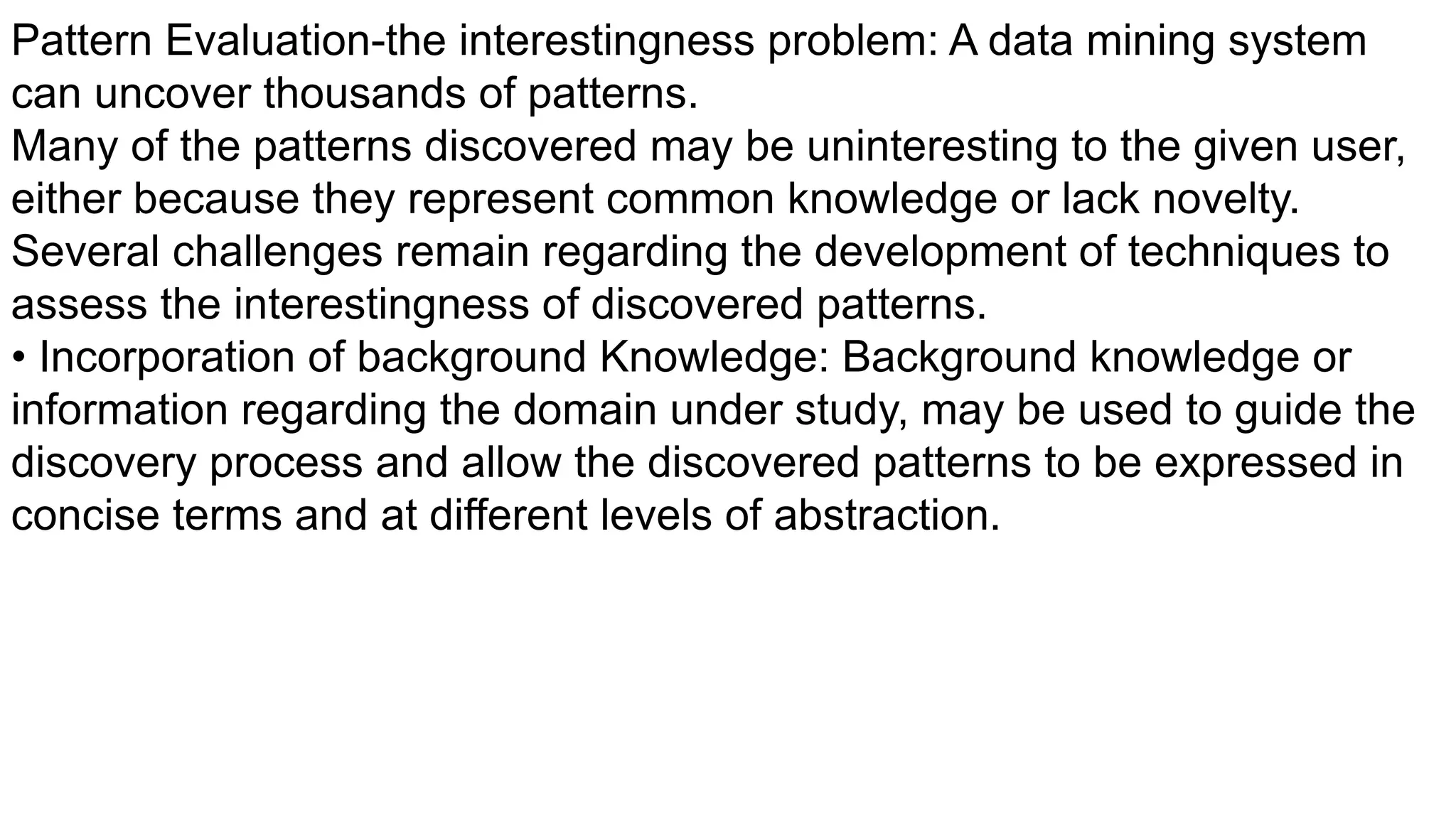 Pattern Evaluation-the interestingness problem: A data mining system can uncover thousands of patterns.
Many of the patterns discovered may be uninteresting to the given user, either because they represent common knowledge or lack novelty.
Several challenges remain regarding the development of techniques to assess the interestingness of discovered patterns.
• Incorporation of background Knowledge: Background knowledge or information regarding the domain under study, may be used to guide the discovery process and allow the discovered patterns to be expressed in concise terms and at different levels of abstraction.